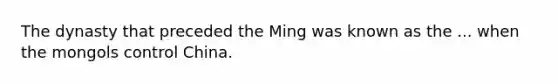 The dynasty that preceded the Ming was known as the ... when the mongols control China.